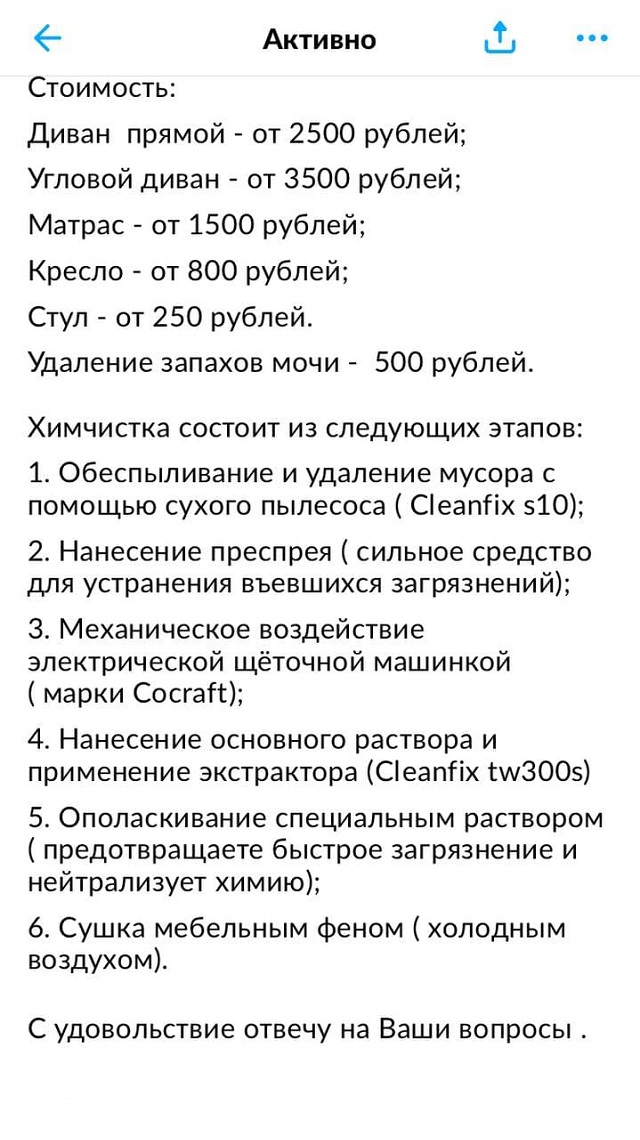 Активно

Стоимость:

Диван  прямой - от 2500 рублей;

Угловой диван - от 3500 рублей;

Матрас - от 1500 рублей;

Кресло - от 800 рублей;

Стул - от 250 рублей.

Удаление запахов мочи -  500 рублей.

Химчистка состоит из следующих этапов:

1. Обеспыливание и удаление мусора с помощью сухого пылесоса ( Cleanfix s10);

2. Нанесение преспрея ( сильное средство для устранения въевшихся загрязнений);

3. Механическое воздействие электрической щёточной машинкой ( марки Cocraft);

4. Нанесение основного раствора и применение экстрактора (Cleanfix tw300s)

5. Ополаскивание специальным раствором ( предотвращаете быстрое загрязнение и нейтрализует химию);

6. Сушка мебельным феном ( холодным воздухом).

С удовольствие отвечу на Ваши вопросы .